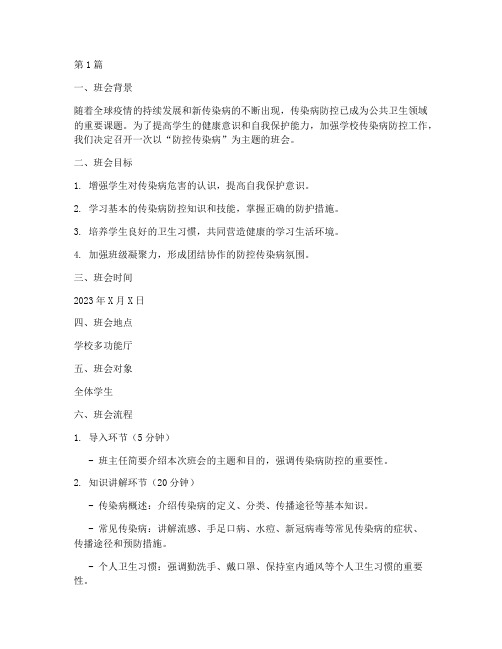 第1篇

一、班会背景

随着全球疫情的持续发展和新传染病的不断出现，传染病防控已成为公共卫生领域的重要课题。为了提高学生的健康意识和自我保护能力，加强学校传染病防控工作，我们决定召开一次以“防控传染病”为主题的班会。

二、班会目标

1. 增强学生对传染病危害的认识，提高自我保护意识。

2. 学习基本的传染病防控知识和技能，掌握正确的防护措施。

3. 培养学生良好的卫生习惯，共同营造健康的学习生活环境。

4. 加强班级凝聚力，形成团结协作的防控传染病氛围。

三、班会时间

2023年X月X日

四、班会地点

学校多功能厅

五、班会对象

全体学生

六、班会流程

1. 导入环节（5分钟）

- 班主任简要介绍本次班会的主题和目的，强调传染病防控的重要性。

2. 知识讲解环节（20分钟）

- 传染病概述：介绍传染病的定义、分类、传播途径等基本知识。

- 常见传染病：讲解流感、手足口病、水痘、新冠病毒等常见传染病的症状、传播途径和预防措施。

- 个人卫生习惯：强调勤洗手、戴口罩、保持室内通风等个人卫生习惯的重要性。